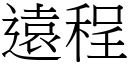 遠程